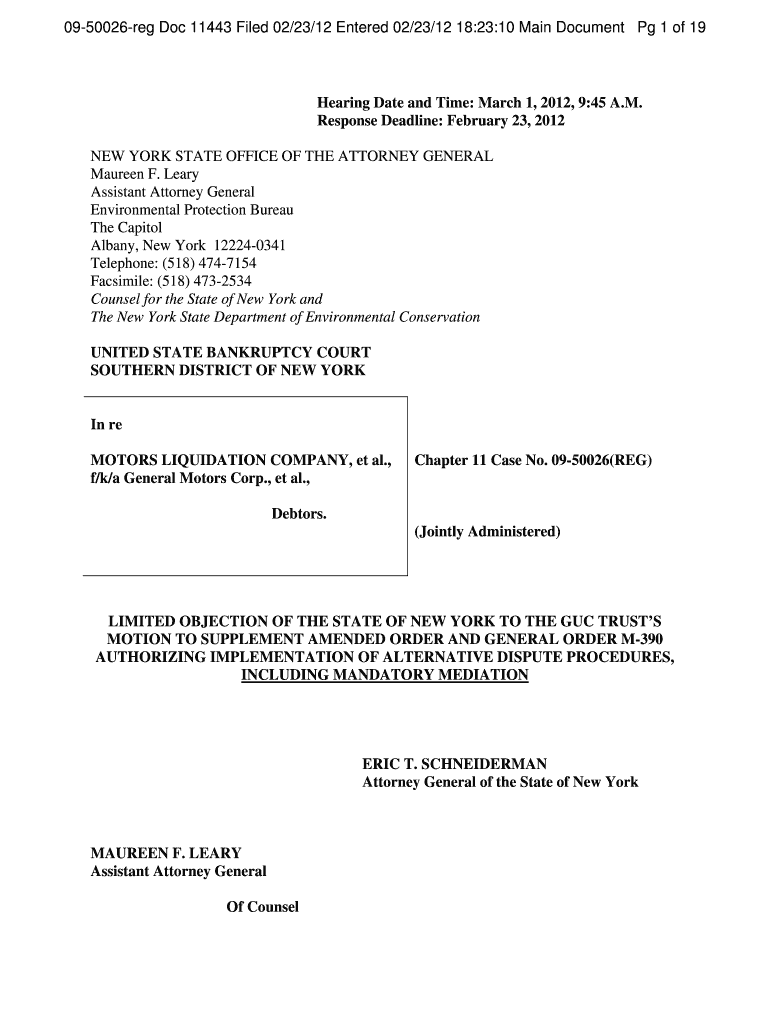 09-50026-reg Doc 11443 Filed 02/23/12 Entered 02/23/12 18:23:10 Main Document Pg 1 of 19

Hearing Date and Time: March 1, 2012, 9:45 A.M.
Response Deadline: February 23, 2012

NEW YORK STATE OFFICE OF THE ATTORNEY GENERAL
Maureen F. Leary
Assistant Attorney General
Environmental Protection Bureau
The Capitol
Albany, New York 12224-0341
Telephone: (518) 474-7154
Facsimile: (518) 473-2534
Counsel for the State of New York and
The New York State Department of Environmental Conservation

UNITED STATE BANKRUPTCY COURT
SOUTHERN DISTRICT OF NEW YORK

In re

MOTORS LIQUIDATION COMPANY, et al.,
f/k/a General Motors Corp., et al.,

Debtors.

Chapter 11 Case No. 09-50026(REG)

(Jointly Administered)

LIMITED OBJECTION OF THE STATE OF NEW YORK TO THE GUC TRUST'S MOTION TO SUPPLEMENT AMENDED ORDER AND GENERAL ORDER M-390 AUTHORIZING IMPLEMENTATION OF ALTERNATIVE DISPUTE PROCEDURES, INCLUDING MANDATORY MEDIATION

ERIC T. SCHNEIDERMAN
Attorney General of the State of New York

MAUREEN F. LEARY
Assistant Attorney General

Of Counsel